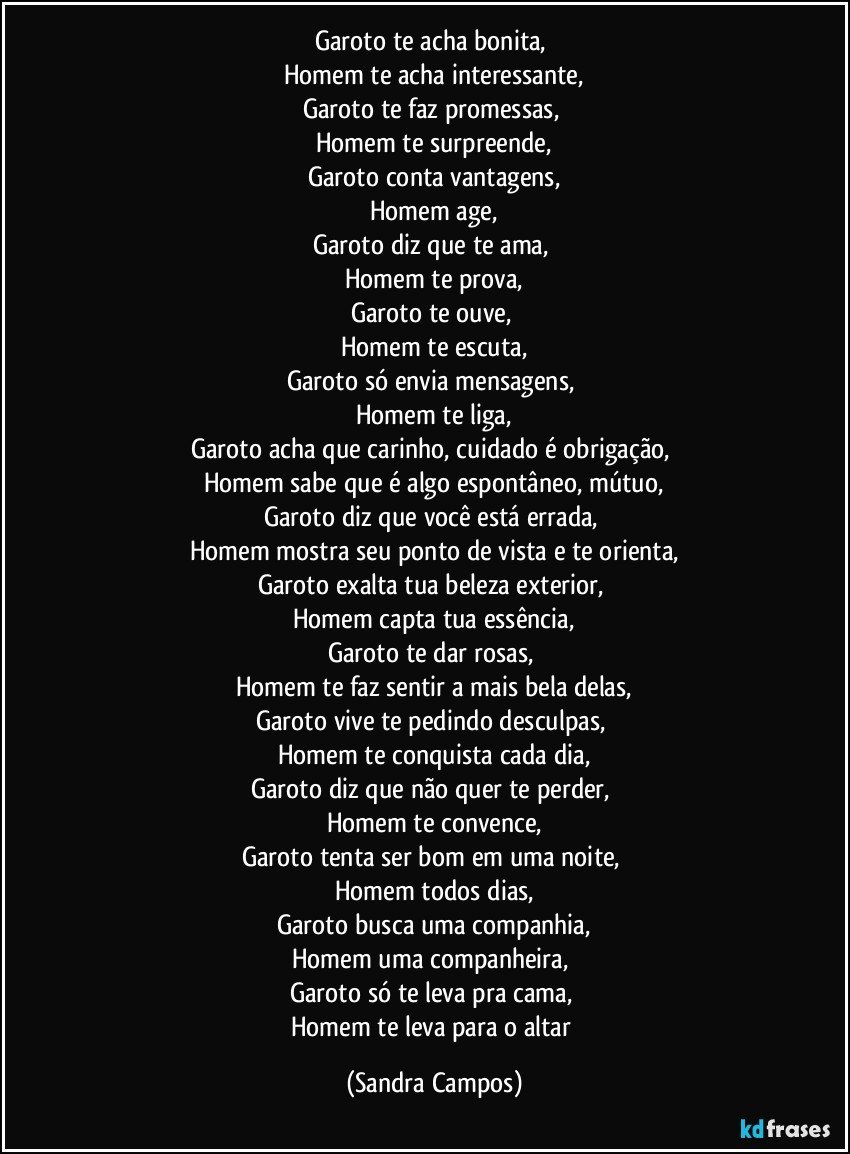 Garoto te acha bonita,
Homem te acha interessante,
Garoto te faz promessas,
Homem te surpreende,
Garoto conta vantagens,
Homem age,
Garoto diz que te ama,
Homem te prova,
Garoto te ouve,
Homem te escuta,
Garoto só envia mensagens,
Homem te liga,
Garoto acha que carinho, cuidado é obrigação,
Homem sabe que é algo espontâneo, mútuo,
Garoto diz que você está errada,
Homem mostra seu ponto de vista e te orienta,
Garoto exalta tua beleza exterior,
Homem capta tua essência,
Garoto te dar rosas,
Homem te faz sentir a mais bela delas,
Garoto vive te pedindo desculpas,
Homem te conquista cada dia,
Garoto diz que não quer te perder,
Homem te convence,
Garoto tenta ser bom em uma noite,
Homem todos dias,
Garoto busca uma companhia,
Homem uma companheira,
Garoto só te leva pra cama,
Homem te leva para o altar

(Sandra Campos)

kdfrases